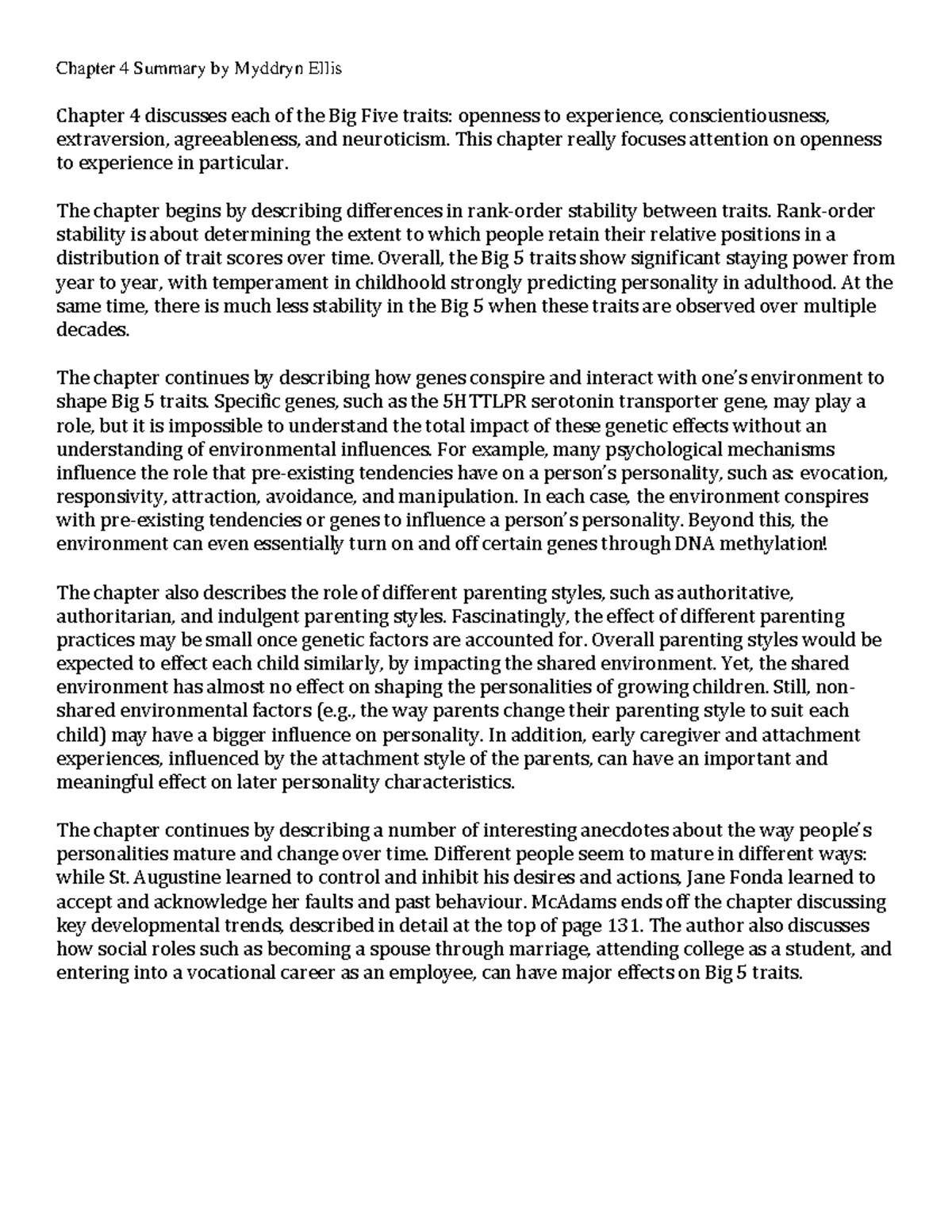 Chapter 4 Summary by Myddryn Ellis

Chapter 4 discusses each of the Big Five traits: openness to experience, conscientiousness, extraversion, agreeableness, and neuroticism. This chapter really focuses attention on openness to experience in particular.

The chapter begins by describing differences in rank-order stability between traits. Rank-order stability is about determining the extent to which people retain their relative positions in a distribution of trait scores over time. Overall, the Big 5 traits show significant staying power from year to year, with temperament in childhoold strongly predicting personality in adulthood. At the same time, there is much less stability in the Big 5 when these traits are observed over multiple decades.

The chapter continues by describing how genes conspire and interact with one's environment to shape Big 5 traits. Specific genes, such as the 5HTTLPR serotonin transporter gene, may play a role, but it is impossible to understand the total impact of these genetic effects without an understanding of environmental influences. For example, many psychological mechanisms influence the role that pre-existing tendencies have on a person's personality, such as: evocation, responsivity, attraction, avoidance, and manipulation. In each case, the environment conspires with pre-existing tendencies or genes to influence a person's personality. Beyond this, the environment can even essentially turn on and off certain genes through DNA methylation!

The chapter also describes the role of different parenting styles, such as authoritative, authoritarian, and indulgent parenting styles. Fascinatingly, the effect of different parenting practices may be small once genetic factors are accounted for. Overall parenting styles would be expected to effect each child similarly, by impacting the shared environment. Yet, the shared environment has almost no effect on shaping the personalities of growing children. Still, non-shared environmental factors (e.g., the way parents change their parenting style to suit each child) may have a bigger influence on personality. In addition, early caregiver and attachment experiences, influenced by the attachment style of the parents, can have an important and meaningful effect on later personality characteristics.

The chapter continues by describing a number of interesting anecdotes about the way people's personalities mature and change over time. Different people seem to mature in different ways: while St. Augustine learned to control and inhibit his desires and actions, Jane Fonda learned to accept and acknowledge her faults and past behaviour. McAdams ends off the chapter discussing key developmental trends, described in detail at the top of page 131. The author also discusses how social roles such as becoming a spouse through marriage, attending college as a student, and entering into a vocational career as an employee, can have major effects on Big 5 traits.